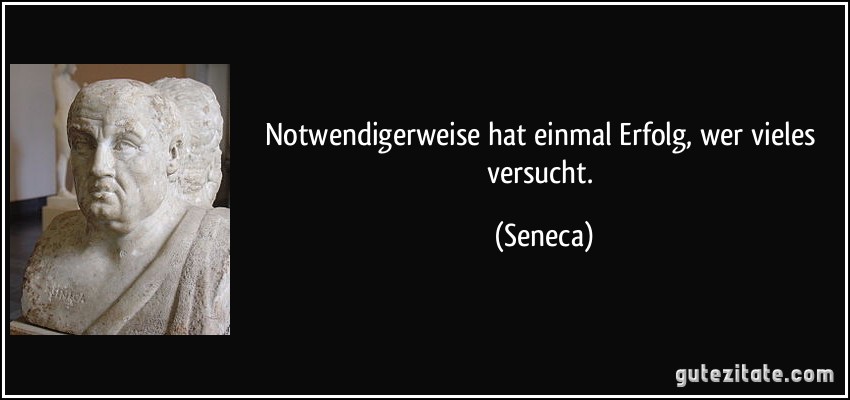 Notwendigerweise hat einmal Erfolg, wer vieles versucht.

(Seneca)

gutezitate.com